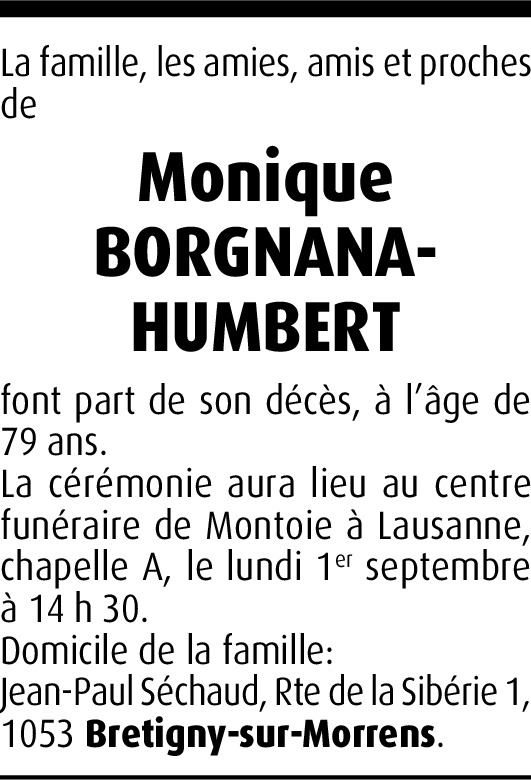 La famille, les amies, amis et proches de

Monique
BORGNANA-
HUMBERT

font part de son décès, à l'âge de 79 ans.

La cérémonie aura lieu au centre funéraire de Montoie à Lausanne, chapelle A, le lundi 1er septembre à 14 h 30.

Domicile de la famille:
Jean-Paul Séchaud, Rte de la Sibérie 1,
1053 Bretigny-sur-Morrens.